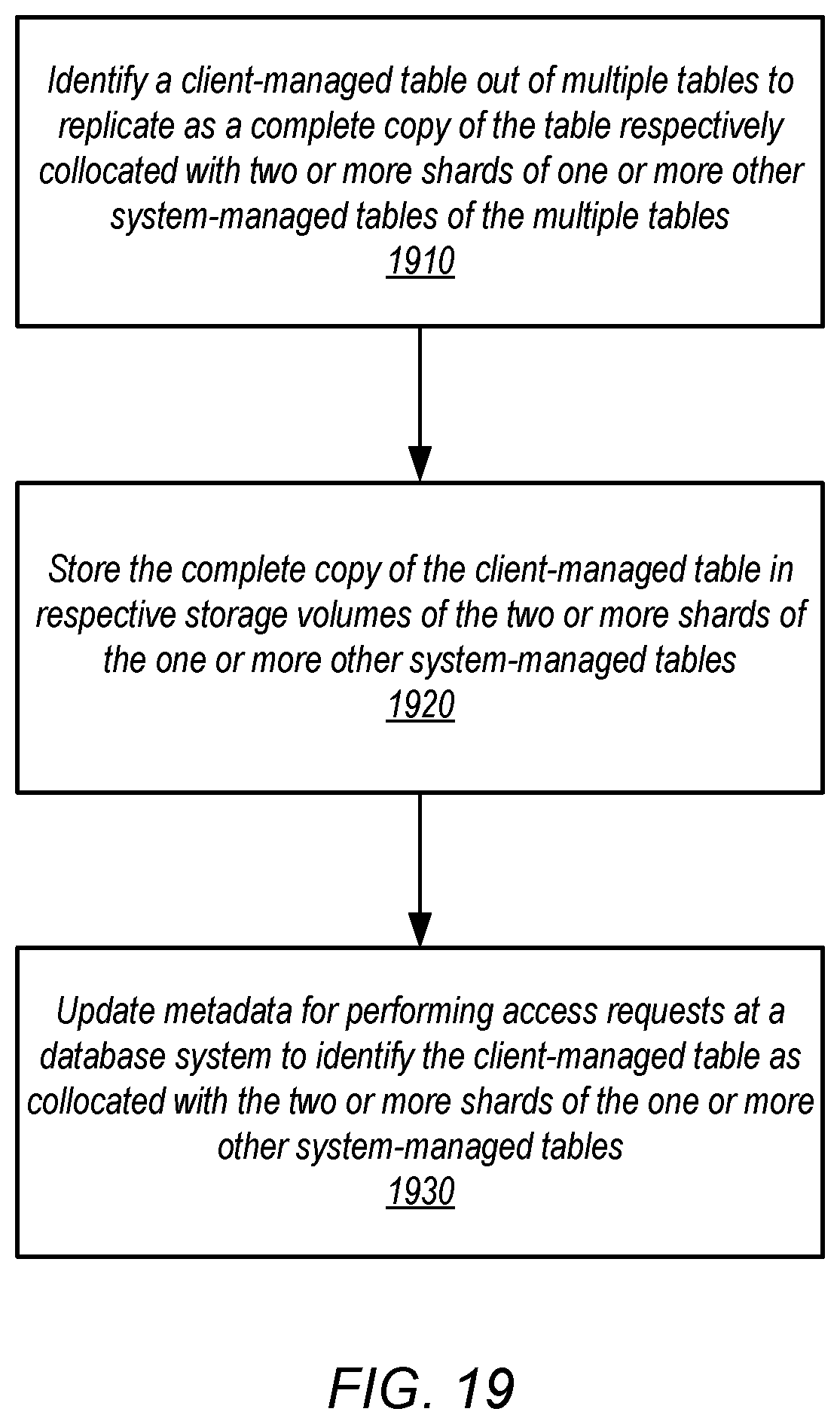 Identify a client-managed table out of multiple tables to replicate as a complete copy of the table respectively collocated with two or more shards of one or more other system-managed tables of the multiple tables
1910

Store the complete copy of the client-managed table in respective storage volumes of the two or more shards of the one or more other system-managed tables
1920

Update metadata for performing access requests at a database system to identify the client-managed table as collocated with the two or more shards of the one or more other system-managed tables
1930

FIG. 19